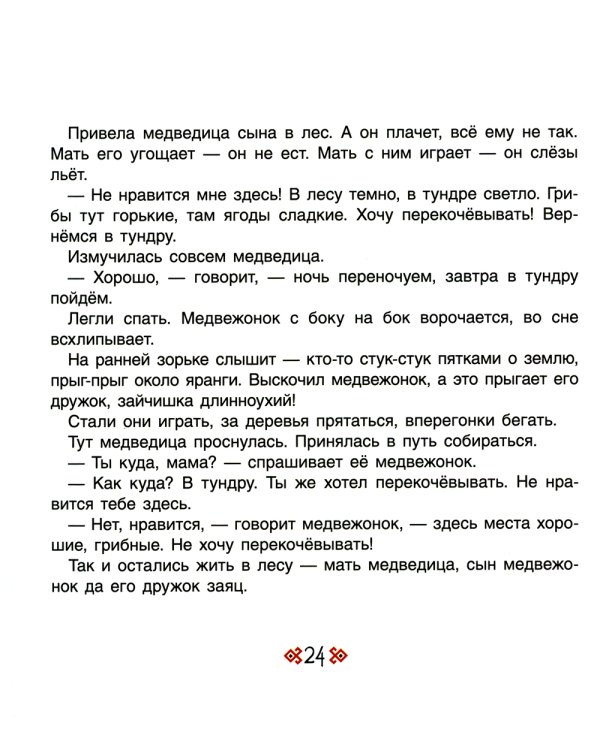 Привела медведица сына в лес. А он плачет, всё ему не так. Мать его угощает — он не ест. Мать с ним играет — он слёзы льёт.

— Не нравится мне здесь! В лесу темно, в тундре светло. Грибы тут горькие, там ягоды сладкие. Хочу перекочёвывать! Вернёмся в тундру.

Измучилась совсем медведица.

— Хорошо, — говорит, — ночь переночуем, завтра в тундру пойдём.

Легли спать. Медвежонок с боку на бок ворочается, во сне всхлипывает.

На ранней зорьке слышит — кто-то стук-стук пятками о землю, прыг-прыг около яранги. Выскочил медвежонок, а это прыгает его дружок, зайчишка длинноухий!

Стали они играть, за деревья прятаться, вперегонки бегать.

Тут медведица проснулась. Принялась в путь собираться.

— Ты куда, мама? — спрашивает её медвежонок.

— Как куда? В тундру. Ты же хотел перекочёвывать. Не нравится тебе здесь.

— Нет, нравится, — говорит медвежонок, — здесь места хорошие, грибные. Не хочу перекочёвывать!

Так и остались жить в лесу — мать медведица, сын медвежонок да его дружок заяц.

24